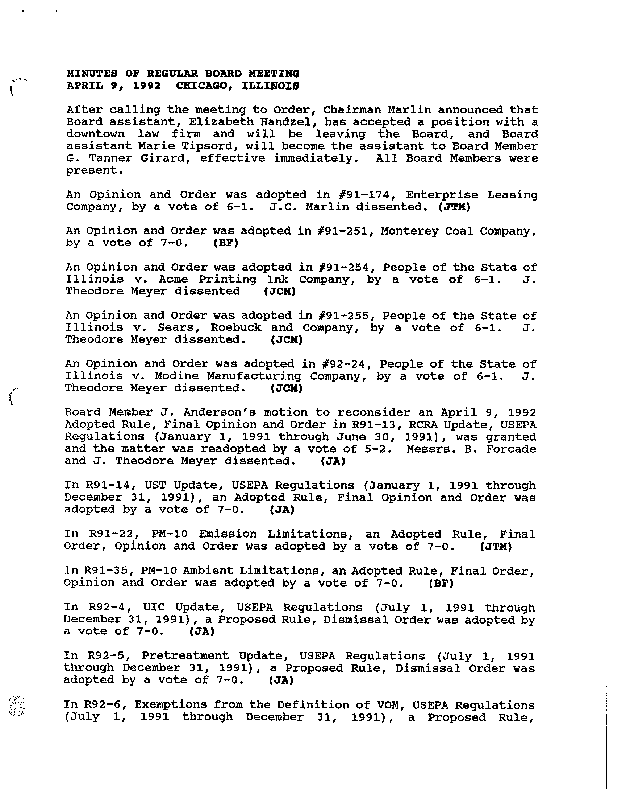 MINUTES OF REGULAR BOARD MEETING
APRIL 9, 1992 CHICAGO, ILLINOIS

After calling the meeting to Order, Chairman Marlin announced that Board assistant, Elizabeth Handzel, has accepted a position with a downtown law firm and will be leaving the Board, and Board assistant Marie Tipsord, will become the assistant to Board Member G. Tanner Girard, effective immediately. All Board Members were present.

An Opinion and Order was adopted in #91-174, Enterprise Leasing Company, by a vote of 6-1. J.C. Marlin dissented. (JTM)

An Opinion and Order was adopted in #91-251, Monterey Coal Company, by a vote of 7-0. (BF)

An Opinion and Order was adopted in #91-254, People of the State of Illinois v. Acme Printing Ink Company, by a vote of 6-1. J. Theodore Meyer dissented (JCM)

An Opinion and Order was adopted in #91-255, People of the State of Illinois v. Sears, Roebuck and Company, by a vote of 6-1. J. Theodore Meyer dissented. (JCM)

An Opinion and Order was adopted in #92-24, People of the State of Illinois v. Modine Manufacturing Company, by a vote of 6-1. J. Theodore Meyer dissented. (JCM)

Board Member J. Anderson's motion to reconsider an April 9, 1992 Adopted Rule, Final Opinion and Order in R91-13, RCRA Update, USEPA Regulations (January 1, 1991 through June 30, 1991), was granted and the matter was readopted by a vote of 5-2. Messrs. B. Forcade and J. Theodore Meyer dissented. (JA)

In R91-14, UST Update, USEPA Regulations (January 1, 1991 through December 31, 1991), an Adopted Rule, Final Opinion and Order was adopted by a vote of 7-0. (JA)

In R91-22, PM-10 Emission Limitations, an Adopted Rule, Final Order, Opinion and Order was adopted by a vote of 7-0. (JTM)

In R91-35, PM-10 Ambient Limitations, an Adopted Rule, Final Order, Opinion and Order was adopted by a vote of 7-0. (BF)

In R92-4, UIC Update, USEPA Regulations (July 1, 1991 through December 31, 1991), a Proposed Rule, Dismissal Order was adopted by a vote of 7-0. (JA)

In R92-5, Pretreatment Update, USEPA Regulations (July 1, 1991 through December 31, 1991), a Proposed Rule, Dismissal Order was adopted by a vote of 7-0. (JA)

In R92-6, Exemptions from the Definition of VOM, USEPA Regulations (July 1, 1991 through December 31, 1991), a Proposed Rule,